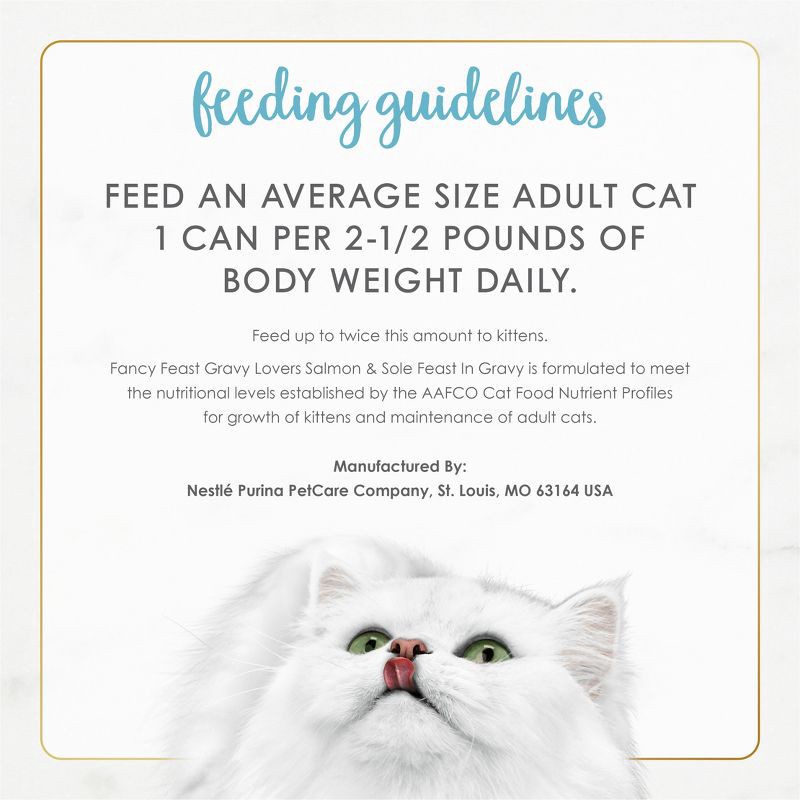 feeding guidelines

FEED AN AVERAGE SIZE ADULT CAT 1 CAN PER 2-1/2 POUNDS OF BODY WEIGHT DAILY.

Feed up to twice this amount to kittens.

Fancy Feast Gravy Lovers Salmon & Sole Feast In Gravy is formulated to meet the nutritional levels established by the AAFCO Cat Food Nutrient Profiles for growth of kittens and maintenance of adult cats.

Manufactured By:
Nestlé Purina PetCare Company, St. Louis, MO 63164 USA